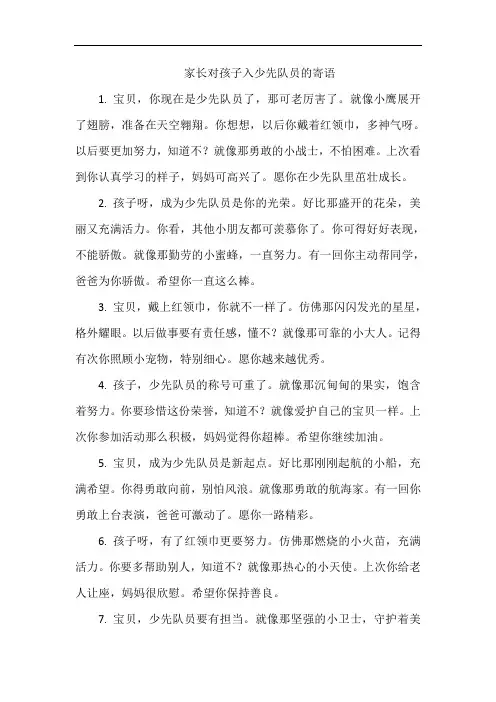 家长对孩子入少先队员的寄语

1. 宝贝，你现在是少先队员了，那可老厉害了。就像小鹰展开了翅膀，准备在天空翱翔。你想想，以后你戴着红领巾，多神气呀。以后要更加努力，知道不？就像那勇敢的小战士，不怕困难。上次看到你认真学习的样子，妈妈可高兴了。愿你在少先队里茁壮成长。

2. 孩子呀，成为少先队员是你的光荣。好比那盛开的花朵，美丽又充满活力。你看，其他小朋友都可羡慕你了。你可得好好表现，不能骄傲。就像那勤劳的小蜜蜂，一直努力。有一回你主动帮同学，爸爸为你骄傲。希望你一直这么棒。

3. 宝贝，戴上红领巾，你就不一样了。仿佛那闪闪发光的星星，格外耀眼。以后做事要有责任感，懂不？就像那可靠的小大人。记得有次你照顾小宠物，特别细心。愿你越来越优秀。

4. 孩子，少先队员的称号可重了。就像那沉甸甸的果实，饱含着努力。你要珍惜这份荣誉，知道不？就像爱护自己的宝贝一样。上次你参加活动那么积极，妈妈觉得你超棒。希望你继续加油。

5. 宝贝，成为少先队员是新起点。好比那刚刚起航的小船，充满希望。你得勇敢向前，别怕风浪。就像那勇敢的航海家。有一回你勇敢上台表演，爸爸可激动了。愿你一路精彩。

6. 孩子呀，有了红领巾更要努力。仿佛那燃烧的小火苗，充满活力。你要多帮助别人，知道不？就像那热心的小天使。上次你给老人让座，妈妈很欣慰。希望你保持善良。

7. 宝贝，少先队员要有担当。就像那坚强的小卫士，守护着美